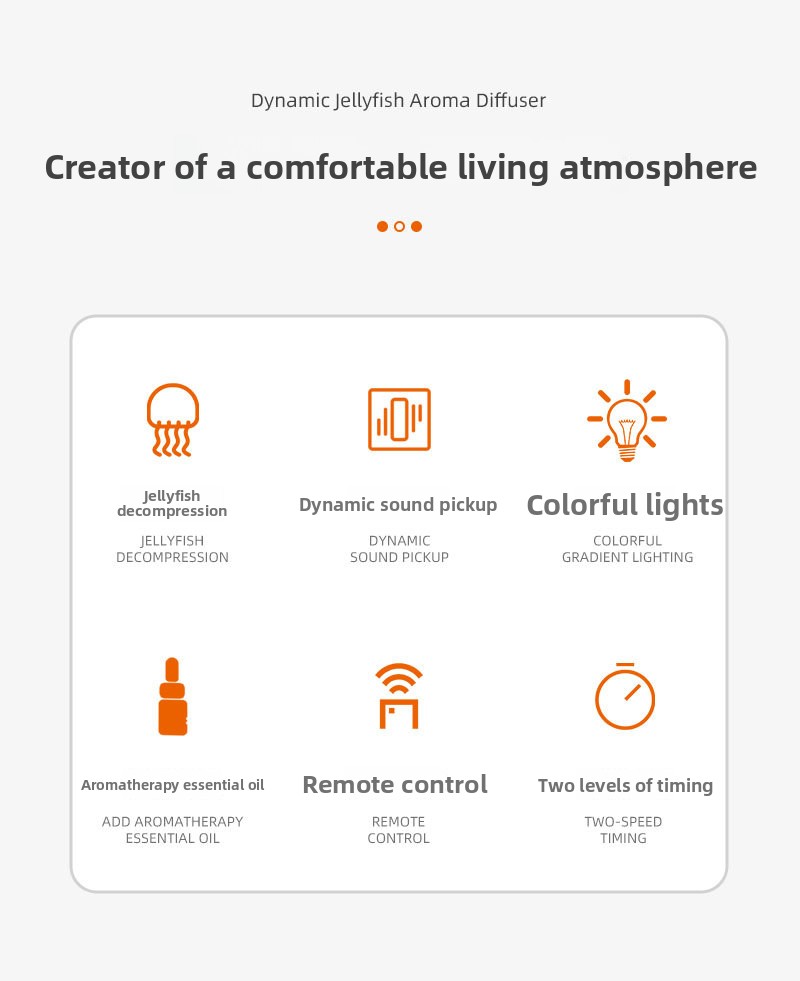 Dynamic Jellyfish Aroma Diffuser

Creator of a comfortable living atmosphere

Jellyfish decompression

JELLYFISH DECOMPRESSION

Dynamic sound pickup

DYNAMIC SOUND PICKUP

Colorful lights

COLORFUL GRADIENT LIGHTING

Aromatherapy essential oil

ADD AROMATHERAPY ESSENTIAL OIL

Remote control

REMOTE CONTROL

Two levels of timing

TWO-SPEED TIMING